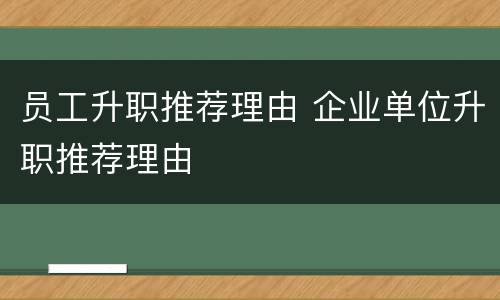 员工升职推荐理由 企业单位升职推荐理由